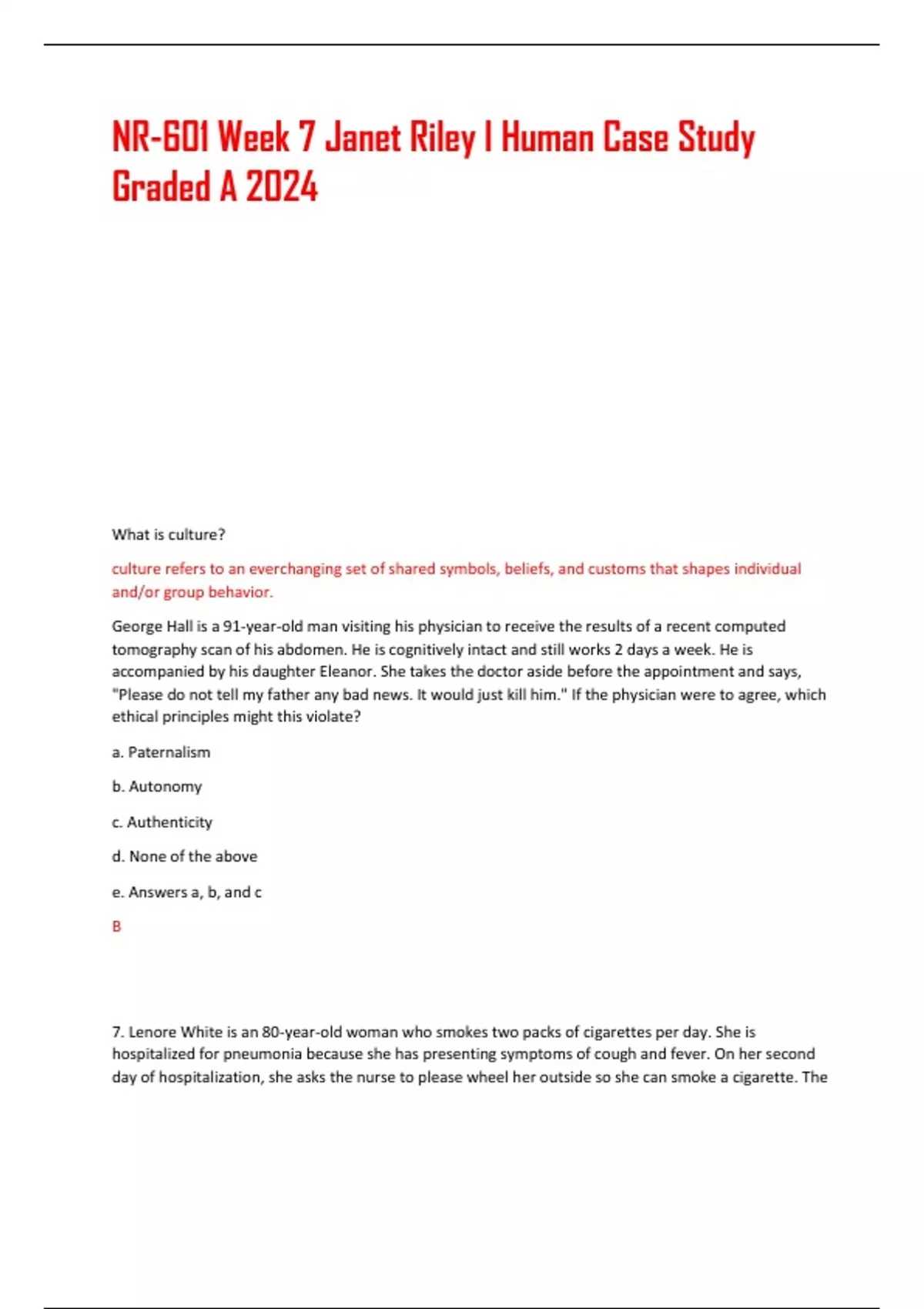 NR-601 Week 7 Janet Riley I Human Case Study Graded A 2024

What is culture?

culture refers to an everchanging set of shared symbols, beliefs, and customs that shapes individual and/or group behavior.

George Hall is a 91-year-old man visiting his physician to receive the results of a recent computed tomography scan of his abdomen. He is cognitively intact and still works 2 days a week. He is accompanied by his daughter Eleanor. She takes the doctor aside before the appointment and says, "Please do not tell my father any bad news. It would just kill him." If the physician were to agree, which ethical principles might this violate?

a. Paternalism

b. Autonomy

c. Authenticity

d. None of the above

e. Answers a, b, and c

B

7. Lenore White is an 80-year-old woman who smokes two packs of cigarettes per day. She is hospitalized for pneumonia because she has presenting symptoms of cough and fever. On her second day of hospitalization, she asks the nurse to please wheel her outside so she can smoke a cigarette. The